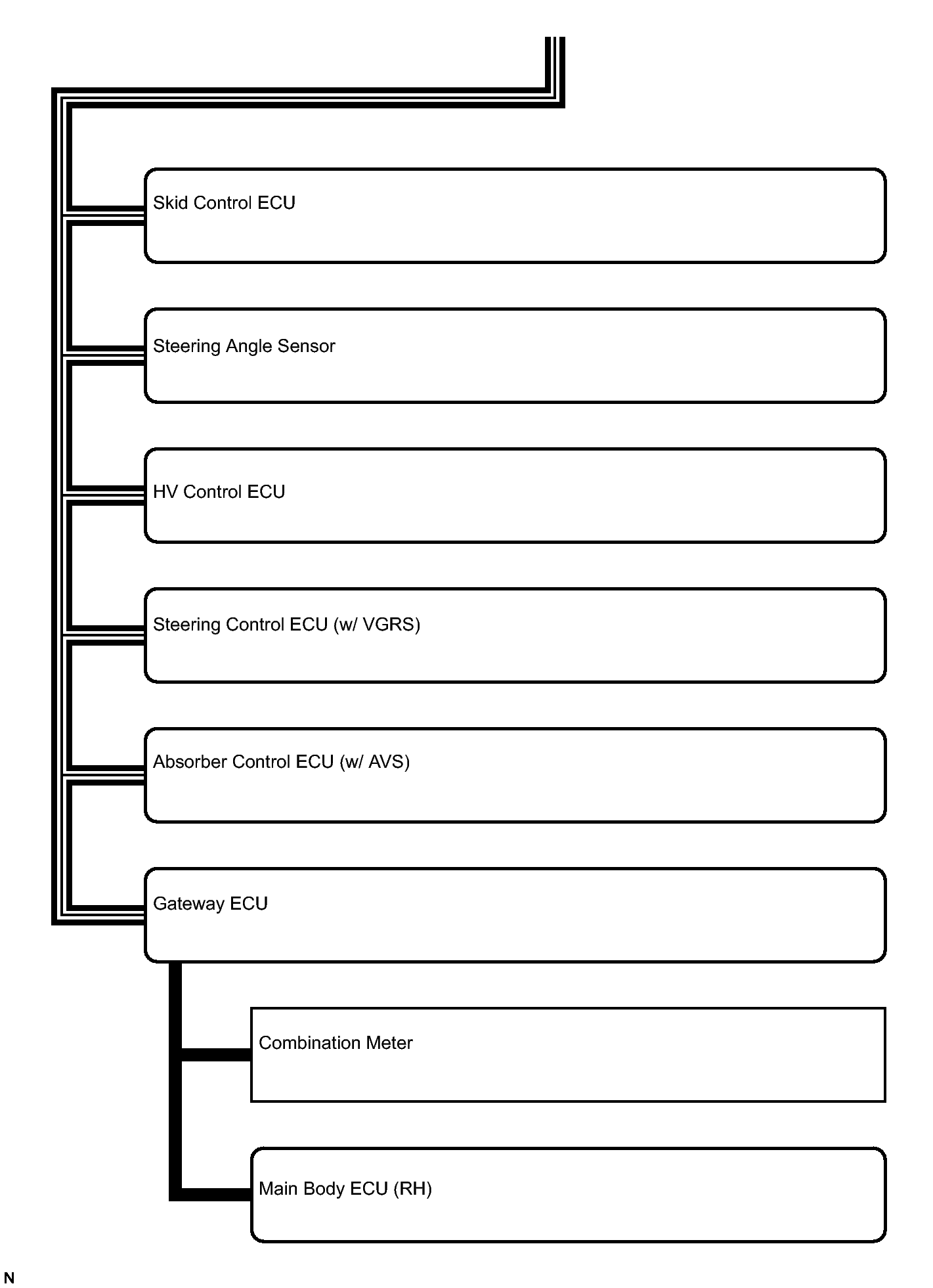 Skid Control ECU

Steering Angle Sensor

HV Control ECU

Steering Control ECU (w/ VGRS)

Absorber Control ECU (w/ AVS)

Gateway ECU

Combination Meter

Main Body ECU (RH)

N